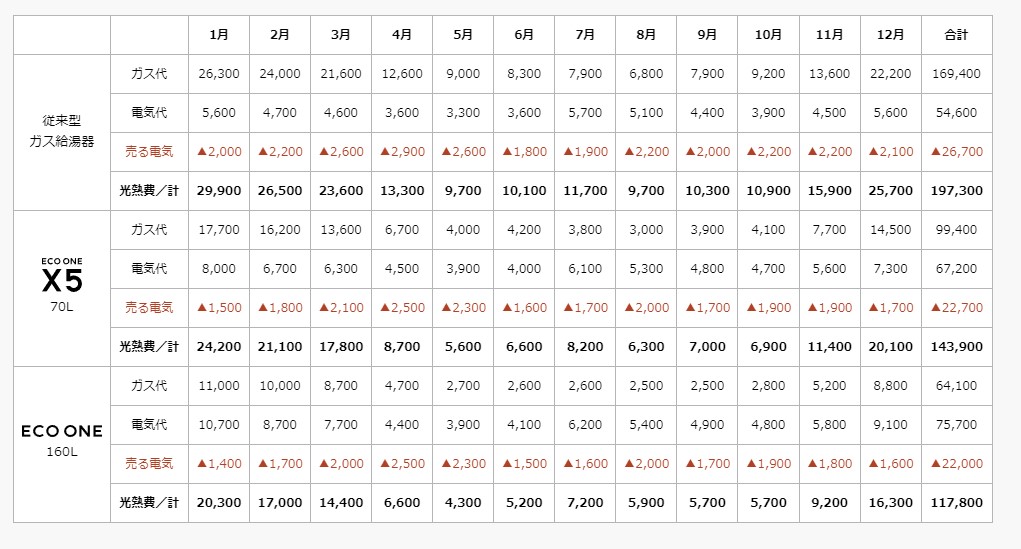 | | | 1月 | 2月 | 3月 | 4月 | 5月 | 6月 | 7月 | 8月 | 9月 | 10月 | 11月 | 12月 | 合計 |
|---|---|---|---|---|---|---|---|---|---|---|---|---|---|---|
| 従来型 ガス給湯器 | ガス代 | 26,300 | 24,000 | 21,600 | 12,600 | 9,000 | 8,300 | 7,900 | 6,800 | 7,900 | 9,200 | 13,600 | 22,200 | 169,400 |
| | 電気代 | 5,600 | 4,700 | 4,600 | 3,600 | 3,300 | 3,600 | 5,700 | 5,100 | 4,400 | 3,900 | 4,500 | 5,600 | 54,600 |
| | 売る電気 | ▲2,000 | ▲2,200 | ▲2,600 | ▲2,900 | ▲2,600 | ▲1,800 | ▲1,900 | ▲2,200 | ▲2,000 | ▲2,200 | ▲2,200 | ▲2,100 | ▲26,700 |
| | 光熱費／計 | 29,900 | 26,500 | 23,600 | 13,300 | 9,700 | 10,100 | 11,700 | 9,700 | 10,300 | 10,900 | 15,900 | 25,700 | 197,300 |
| ECO ONE X5 70L | ガス代 | 17,700 | 16,200 | 13,600 | 6,700 | 4,000 | 4,200 | 3,800 | 3,000 | 3,900 | 4,100 | 7,700 | 14,500 | 99,400 |
| | 電気代 | 8,000 | 6,700 | 6,300 | 4,500 | 3,900 | 4,000 | 6,100 | 5,300 | 4,800 | 4,700 | 5,600 | 7,300 | 67,200 |
| | 売る電気 | ▲1,500 | ▲1,800 | ▲2,100 | ▲2,500 | ▲2,300 | ▲1,600 | ▲1,700 | ▲2,000 | ▲1,700 | ▲1,900 | ▲1,900 | ▲1,700 | ▲22,700 |
| | 光熱費／計 | 24,200 | 21,100 | 17,800 | 8,700 | 5,600 | 6,600 | 8,200 | 6,300 | 7,000 | 6,900 | 11,400 | 20,100 | 143,900 |
| ECO ONE 160L | ガス代 | 11,000 | 10,000 | 8,700 | 4,700 | 2,700 | 2,600 | 2,600 | 2,500 | 2,500 | 2,800 | 5,200 | 8,800 | 64,100 |
| | 電気代 | 10,700 | 8,700 | 7,700 | 4,400 | 3,900 | 4,100 | 6,200 | 5,400 | 4,900 | 4,800 | 5,800 | 9,100 | 75,700 |
| | 売る電気 | ▲1,400 | ▲1,700 | ▲2,000 | ▲2,500 | ▲2,300 | ▲1,500 | ▲1,600 | ▲2,000 | ▲1,700 | ▲1,900 | ▲1,800 | ▲1,600 | ▲22,000 |
| | 光熱費／計 | 20,300 | 17,000 | 14,400 | 6,600 | 4,300 | 5,200 | 7,200 | 5,900 | 5,700 | 5,700 | 9,200 | 16,300 | 117,800 |